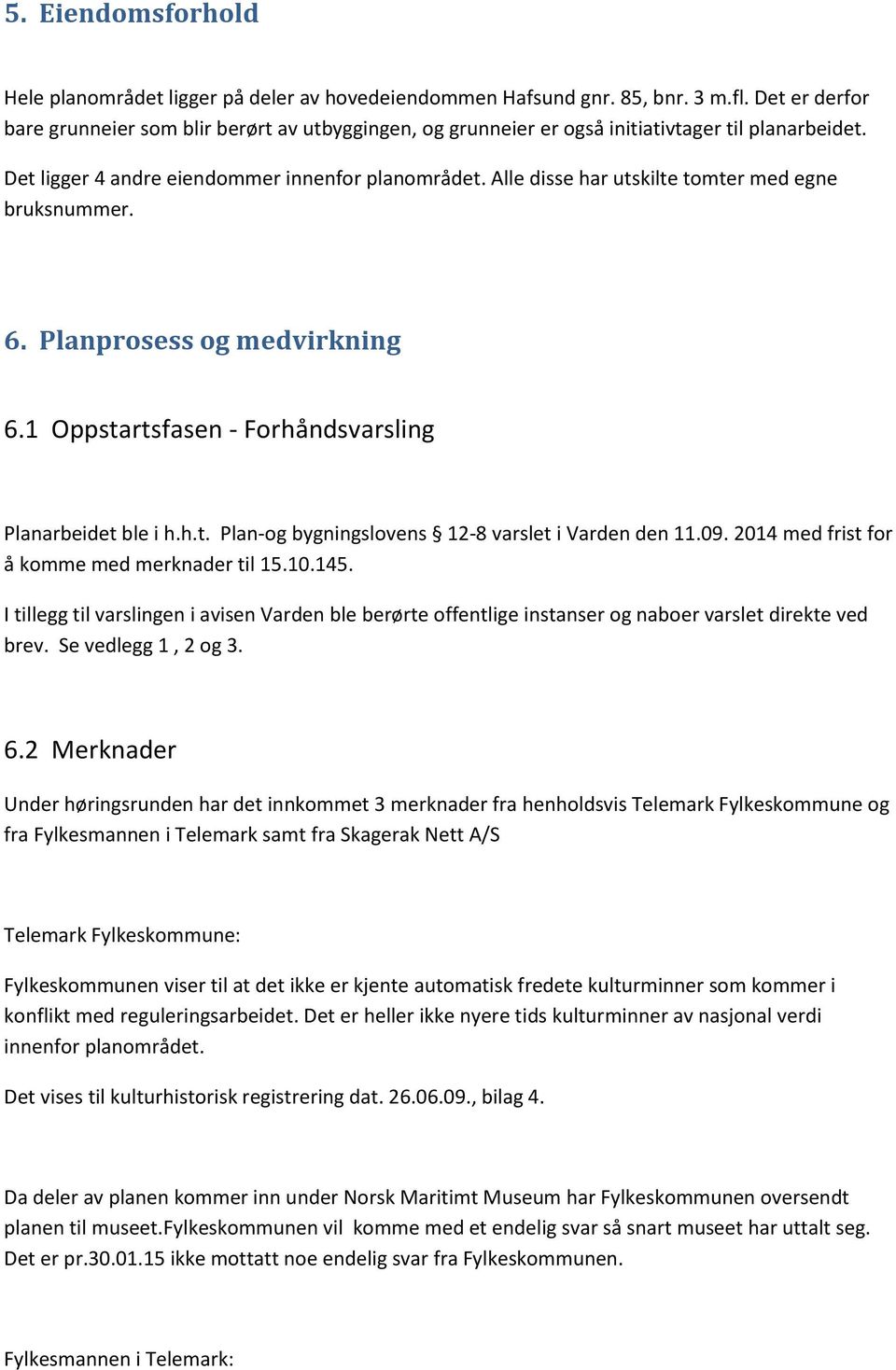 5. Eiendomsforhold

Hele planområdet ligger på deler av hovedeiendommen Hafsund gnr. 85, bnr. 3 m.fl. Det er derfor bare grunneier som blir berørt av utbyggingen, og grunneier er også initiativtager til planarbeidet.

Det ligger 4 andre eiendommer innenfor planområdet. Alle disse har utskilte tomter med egne bruksnummer.

6. Planprosess og medvirkning

6.1 Oppstartsfasen - Forhåndsvarsling

Planarbeidet ble i h.h.t. Plan-og bygningslovens § 12-8 varslet i Varden den 11.09. 2014 med frist for å komme med merknader til 15.10.145.

I tillegg til varslingen i avisen Varden ble berørte offentlige instanser og naboer varslet direkte ved brev. Se vedlegg 1 , 2 og 3.

6.2 Merknader

Under høringsrunden har det innkommet 3 merknader fra henholdsvis Telemark Fylkeskommune og fra Fylkesmannen i Telemark samt fra Skagerak Nett A/S

Telemark Fylkeskommune:

Fylkeskommunen viser til at det ikke er kjente automatisk fredete kulturminner som kommer i konflikt med reguleringsarbeidet. Det er heller ikke nyere tids kulturminner av nasjonal verdi innenfor planområdet.

Det vises til kulturhistorisk registrering dat. 26.06.09., bilag 4.

Da deler av planen kommer inn under Norsk Maritimt Museum har Fylkeskommunen oversendt planen til museet.Fylkeskommunen vil komme med et endelig svar så snart museet har uttalt seg. Det er pr.30.01.15 ikke mottatt noe endelig svar fra Fylkeskommunen.

Fylkesmannen i Telemark: